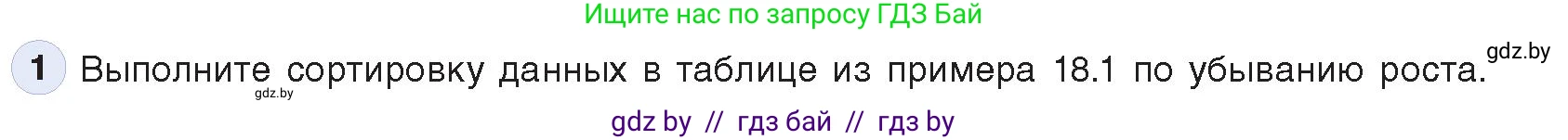 Ищите нас по запросу ГДЗ Бай

1 Выполните сортировку данных в таблице из примера 18.1 по убыванию роста. gdz.by

gdz.by

gdz by // гдз бай // гдз by